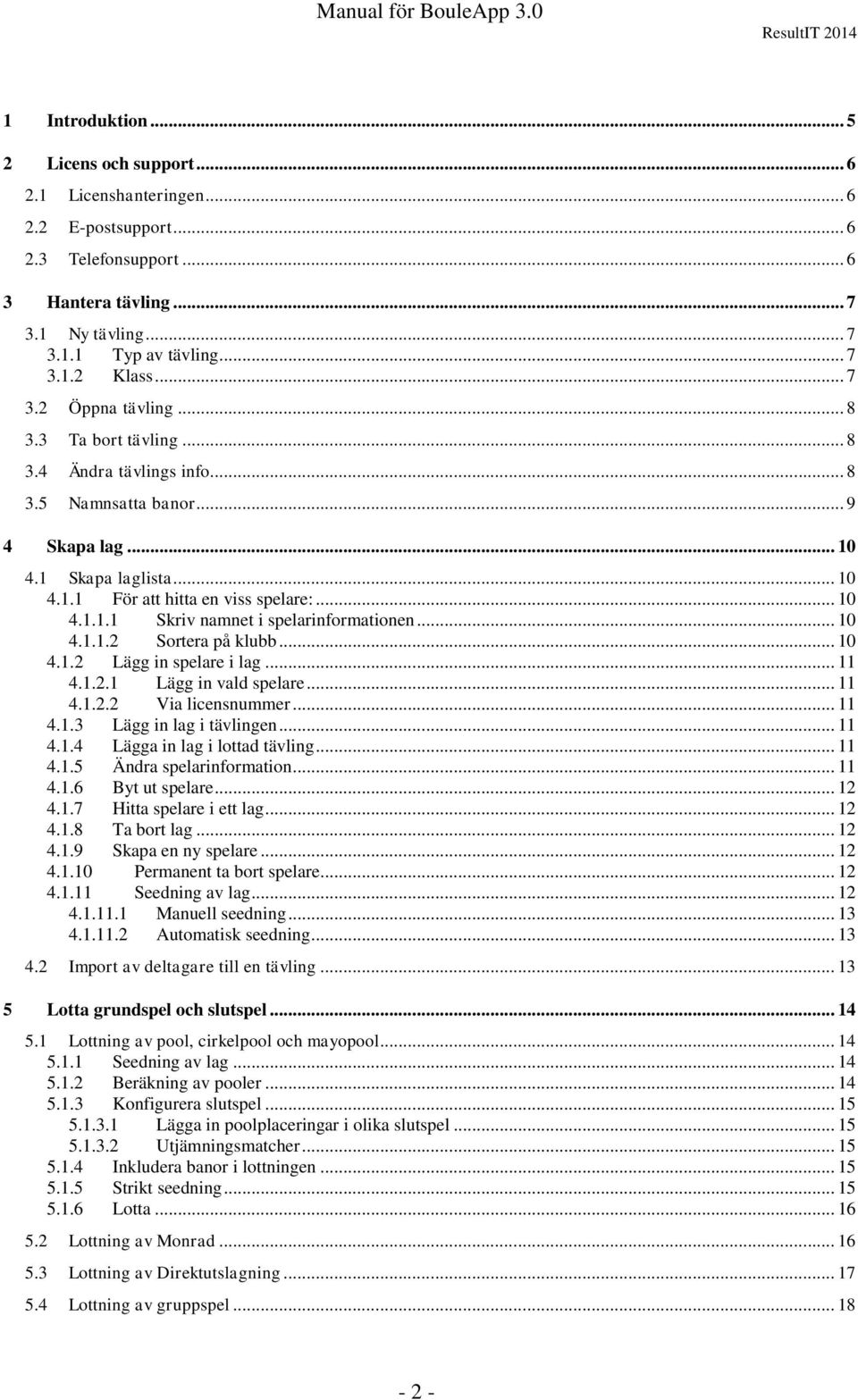 Manual för BouleApp 3.0

ResultIT 2014

1 Introduktion ... 5

2 Licens och support ... 6

2.1 Licenshanteringen ... 6

2.2 E-postsupport ... 6

2.3 Telefonsupport ... 6

3 Hantera tävling ... 7

3.1 Ny tävling ... 7
3.1.1 Typ av tävling ... 7
3.1.2 Klass ... 7

3.2 Öppna tävling ... 8

3.3 Ta bort tävling ... 8

3.4 Ändra tävlings info ... 8

3.5 Namnsatta banor ... 9

4 Skapa lag ... 10

4.1 Skapa laglista ... 10
4.1.1 För att hitta en viss spelare: ... 10
4.1.1.1 Skriv namnet i spelarinformationen ... 10
4.1.1.2 Sortera på klubb ... 10
4.1.2 Lägg in spelare i lag ... 11
4.1.2.1 Lägg in vald spelare ... 11
4.1.2.2 Via licensnummer ... 11
4.1.3 Lägg in lag i tävlingen ... 11
4.1.4 Lägga in lag i lottad tävling ... 11
4.1.5 Ändra spelarinformation ... 11
4.1.6 Byt ut spelare ... 12
4.1.7 Hitta spelare i ett lag ... 12
4.1.8 Ta bort lag ... 12
4.1.9 Skapa en ny spelare ... 12
4.1.10 Permanent ta bort spelare ... 12
4.1.11 Seedning av lag ... 12
4.1.11.1 Manuell seedning ... 13
4.1.11.2 Automatisk seedning ... 13

4.2 Import av deltagare till en tävling ... 13

5 Lotta grundspel och slutspel ... 14

5.1 Lottning av pool, cirkelpool och mayopool ... 14
5.1.1 Seedning av lag ... 14
5.1.2 Beräkning av pooler ... 14
5.1.3 Konfigurera slutspel ... 15
5.1.3.1 Lägga in poolplaceringar i olika slutspel ... 15
5.1.3.2 Utjämningsmatcher ... 15
5.1.4 Inkludera banor i lottningen ... 15
5.1.5 Strikt seedning ... 15
5.1.6 Lotta ... 16

5.2 Lottning av Monrad ... 16

5.3 Lottning av Direktutslagning ... 17

5.4 Lottning av gruppspel ... 18

- 2 -